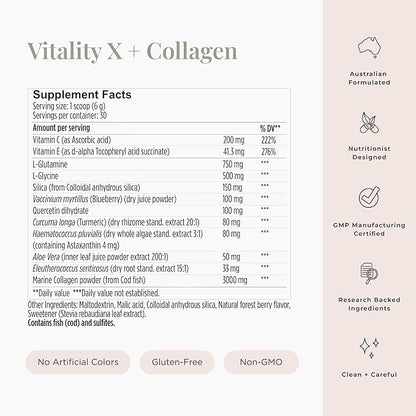 Vitality X + Collagen

Supplement Facts
Serving size: 1 scoop (6 g)
Servings per container: 30

| Amount per serving | | % DV** |
|---|---|---|
| Vitamin C (as Ascorbic acid) | 200 mg | 222% |
| Vitamin E (as d-alpha Tocopheryl acid succinate) | 41.3 mg | 276% |
| L-Glutamine | 750 mg | *** |
| L-Glycine | 500 mg | *** |
| Silica (from Colloidal anhydrous silica) | 150 mg | *** |
| Vaccinium myrtillus (Blueberry) (dry juice powder) | 100 mg | *** |
| Quercetin dihydrate | 100 mg | *** |
| Curcuma longa (Turmeric) (dry rhizome stand. extract 20:1) | 80 mg | *** |
| Haematococcus pluvialis (dry whole algae stand. extract 3:1) (containing Astaxanthin 4 mg) | 80 mg | *** |
| Aloe Vera (inner leaf juice powder extract 200:1) | 50 mg | *** |
| Eleutherococcus senticosus (dry root stand. extract 15:1) | 33 mg | *** |
| Marine Collagen powder (from Cod fish) | 3000 mg | *** |

**Daily value ***Daily value not established.
Other Ingredients: Maltodextrin, Malic acid, Colloidal anhydrous silica, Natural forest berry flavor, Sweetener (Stevia rebaudiana leaf extract).
Contains fish (cod) and sulfites.

No Artificial Colors
Gluten-Free
Non-GMO

Australian Formulated

Nutritionist Designed

GMP Manufacturing Certified

Research Backed Ingredients

Clean + Careful